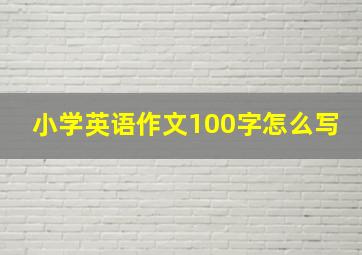 小学英语作文100字怎么写